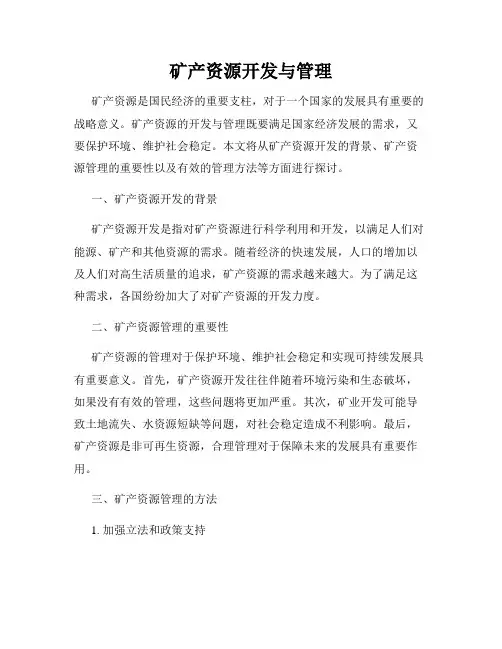 矿产资源开发与管理

矿产资源是国民经济的重要支柱，对于一个国家的发展具有重要的战略意义。矿产资源的开发与管理既要满足国家经济发展的需求，又要保护环境、维护社会稳定。本文将从矿产资源开发的背景、矿产资源管理的重要性以及有效的管理方法等方面进行探讨。

一、矿产资源开发的背景

矿产资源开发是指对矿产资源进行科学利用和开发，以满足人们对能源、矿产和其他资源的需求。随着经济的快速发展，人口的增加以及人们对高生活质量的追求，矿产资源的需求越来越大。为了满足这种需求，各国纷纷加大了对矿产资源的开发力度。

二、矿产资源管理的重要性

矿产资源的管理对于保护环境、维护社会稳定和实现可持续发展具有重要意义。首先，矿产资源开发往往伴随着环境污染和生态破坏，如果没有有效的管理，这些问题将更加严重。其次，矿业开发可能导致土地流失、水资源短缺等问题，对社会稳定造成不利影响。最后，矿产资源是非可再生资源，合理管理对于保障未来的发展具有重要作用。

三、矿产资源管理的方法

1. 加强立法和政策支持